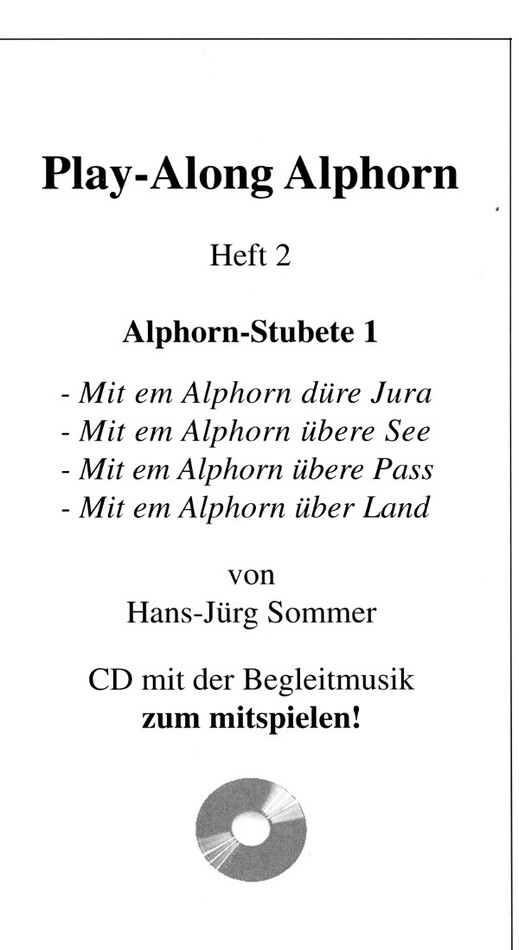 Play-Along Alphorn

Heft 2

Alphorn-Stubete 1

- Mit em Alphorn düre Jura
- Mit em Alphorn übere See
- Mit em Alphorn übere Pass
- Mit em Alphorn über Land

von
Hans-Jürg Sommer

CD mit der Begleitmusik
zum mitspielen!